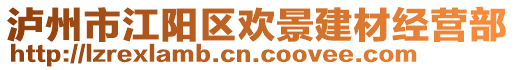 泸州市江阳区欢景建材经营部
http://lzrexlamb.cn.coovee.com